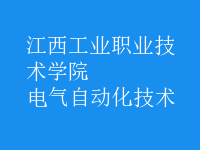 江西工业职业技术学院
电气自动化技术